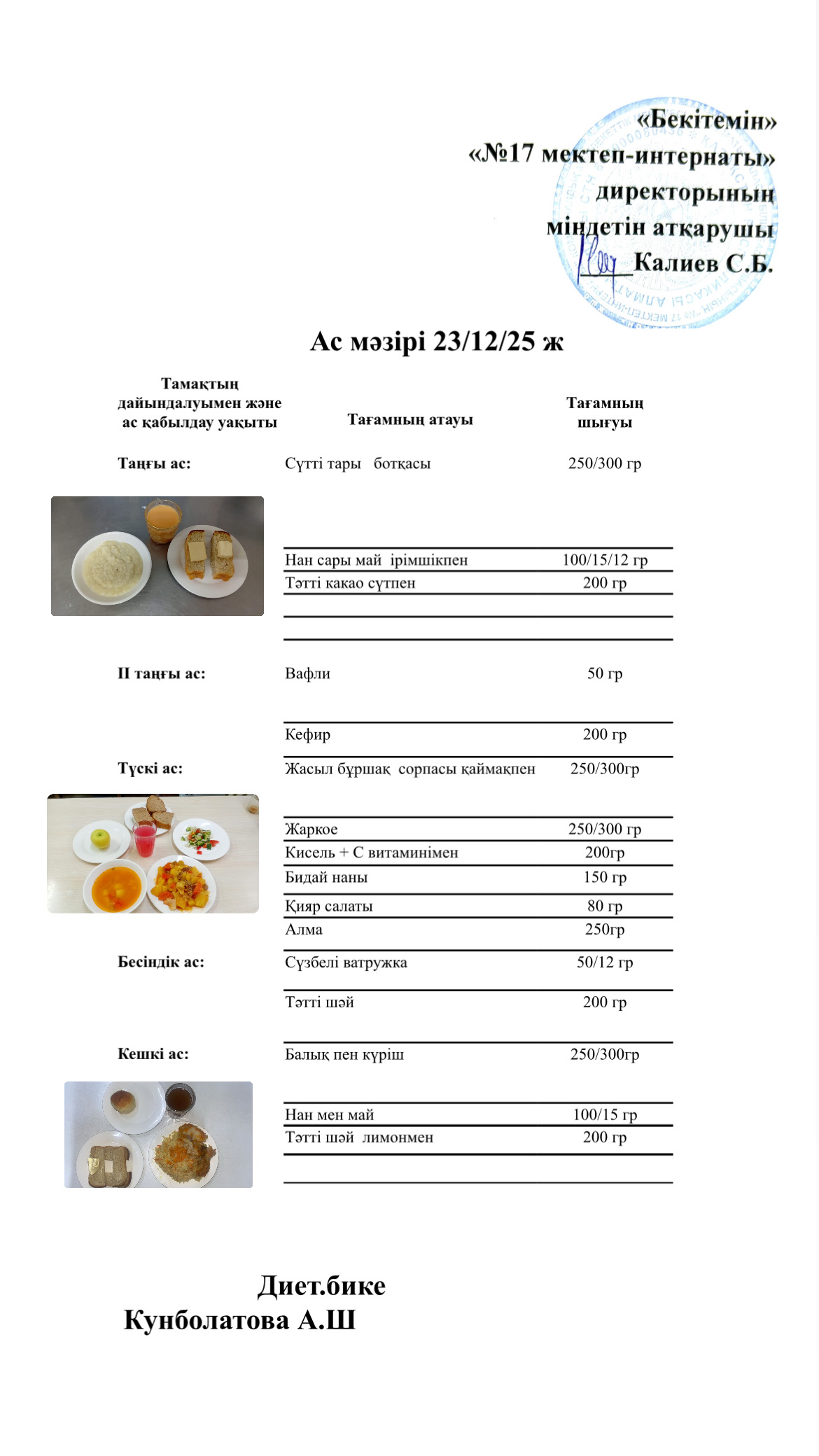 «Бекітемін»
«№17 мектеп-интернаты»
директорының
міндетін атқарушы
Калиев С.Б.

Ас мәзірі 23/12/25 ж

| Тамақтың дайындалуымен және ас қабылдау уақыты | Тағамның атауы | Тағамның шығуы |
|---|---|---|
| Таңғы ас: | Сүтті тары ботқасы | 250/300 гр |
| | Нан сары май ірімшікпен | 100/15/12 гр |
| | Тәтті какао сүтпен | 200 гр |
| II таңғы ас: | Вафли | 50 гр |
| | Кефир | 200 гр |
| Түскі ас: | Жасыл бұршақ сорпасы қаймақпен | 250/300гр |
| | Жаркое | 250/300 гр |
| | Кисель + С витаминімен | 200гр |
| | Бидай наны | 150 гр |
| | Қияр салаты | 80 гр |
| | Алма | 250гр |
| Бесіндік ас: | Сүзбелі ватружка | 50/12 гр |
| | Тәтті шәй | 200 гр |
| Кешкі ас: | Балық пен күріш | 250/300гр |
| | Нан мен май | 100/15 гр |
| | Тәтті шәй лимонмен | 200 гр |

Диет.бике
Кунболатова А.Ш